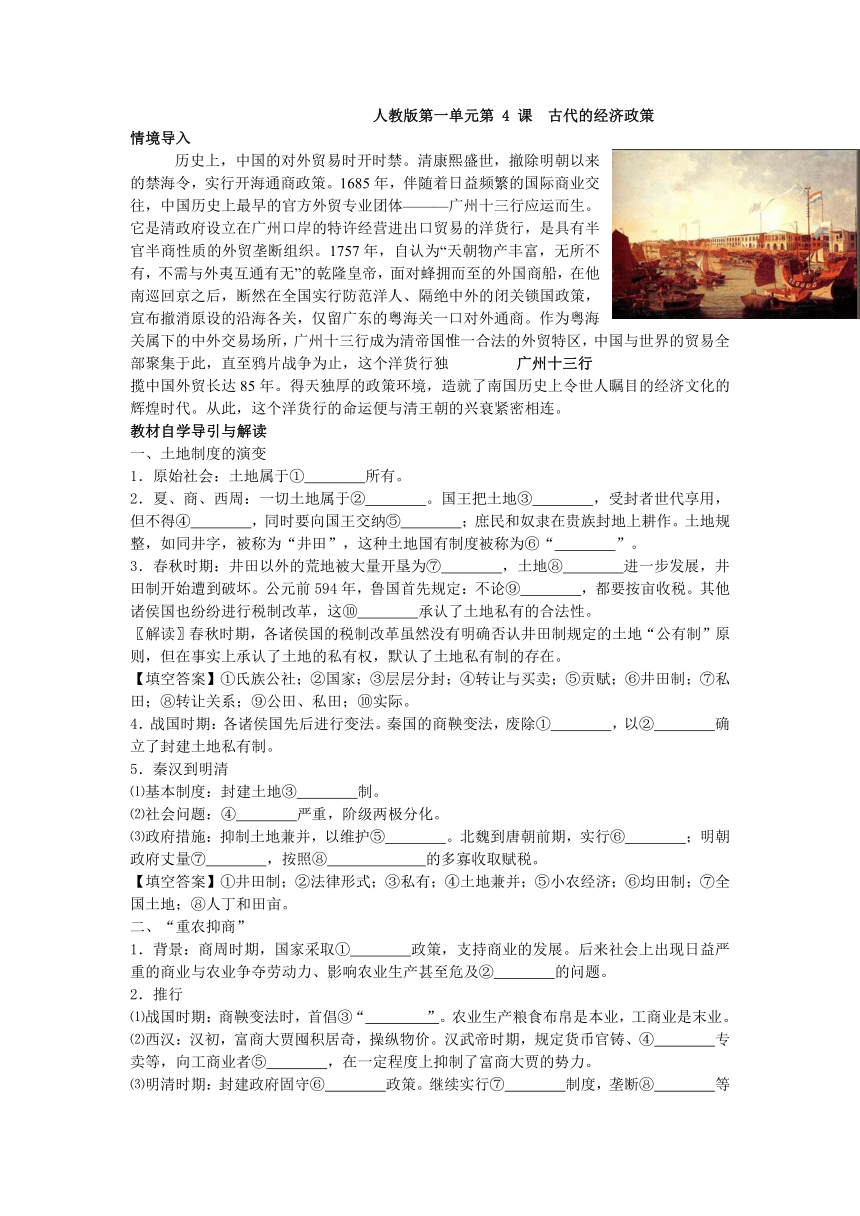 人教版第一单元第 4 课 古代的经济政策

情境导入

历史上，中国的对外贸易时开时禁。清康熙盛世，撤除明朝以来的禁海令，实行开海通商政策。1685 年，伴随着日益频繁的国际商业交往，中国历史上最早的官方外贸专业团体———广州十三行应运而生。它是清政府设立在广州口岸的特许经营进出口贸易的洋货行，是具有半官半商性质的外贸垄断组织。1757 年，自认为“天朝物产丰富，无所不有，不需与外夷互通有无”的乾隆皇帝，面对蜂拥而至的外国商船，在他南巡回京之后，断然在全国实行防范洋人、隔绝中外的闭关锁国政策，宣布撤消原设的沿海各关，仅留广东的粤海关一口对外通商。作为粤海关属下的中外交易场所，广州十三行成为清帝国惟一合法的外贸特区，中国与世界的贸易全部聚集于此，直至鸦片战争为止，这个洋货行独揽中国外贸长达 85 年。得天独厚的政策环境，造就了南国历史上令世人瞩目的经济文化的辉煌时代。从此，这个洋货行的命运便与清王朝的兴衰紧密相连。

广州十三行

教材自学导引与解读

一、土地制度的演变

1．原始社会：土地属于①________所有。

2．夏、商、西周：一切土地属于②________。国王把土地③________，受封者世代享用，但不得④________，同时要向国王交纳⑤________；庶民和奴隶在贵族封地上耕作。土地规整，如同井字，被称为“井田”，这种土地国有制度被称为⑥“________”。

3．春秋时期：井田以外的荒地被大量开垦为⑦________，土地⑧________进一步发展，井田制开始遭到破坏。公元前 594 年，鲁国首先规定：不论⑨________，都要按亩收税。其他诸侯国也纷纷进行税制改革，这⑩________承认了土地私有的合法性。

〖解读〗春秋时期，各诸侯国的税制改革虽然没有明确否认井田制规定的土地“公有制”原则，但在事实上承认了土地的私有权，默认了土地私有制的存在。

【填空答案】①氏族公社；②国家；③层层分封；④转让与买卖；⑤贡赋；⑥井田制；⑦私田；⑧转让关系；⑨公田、私田；⑩实际。

4．战国时期：各诸侯国先后进行变法。秦国的商鞅变法，废除①________，以②________确立了封建土地私有制。

5．秦汉到明清

⑴基本制度：封建土地③________制。

⑵社会问题：④________严重，阶级两极分化。

⑶政府措施：抑制土地兼并，以维护⑤________。北魏到唐朝前期，实行⑥________；明朝政府丈量⑦________，按照⑧_____________的多寡收取赋税。

【填空答案】①井田制；②法律形式；③私有；④土地兼并；⑤小农经济；⑥均田制；⑦全国土地；⑧人丁和田亩。

二、“重农抑商”

1．背景：商周时期，国家采取①________政策，支持商业的发展。后来社会上出现日益严重的商业与农业争夺劳动力、影响农业生产甚至危及②________的问题。

2．推行

⑴战国时期：商鞅变法时，首倡③“________”。农业生产粮食布帛是本业，工商业是末业。

⑵西汉：汉初，富商大贾囤积居奇，操纵物价。汉武帝时期，规定货币官铸、④________专卖等，向工商业者⑤________，在一定程度上抑制了富商大贾的势力。

⑶明清时期：封建政府固守⑥________政策。继续实行⑦________制度，垄断⑧________等